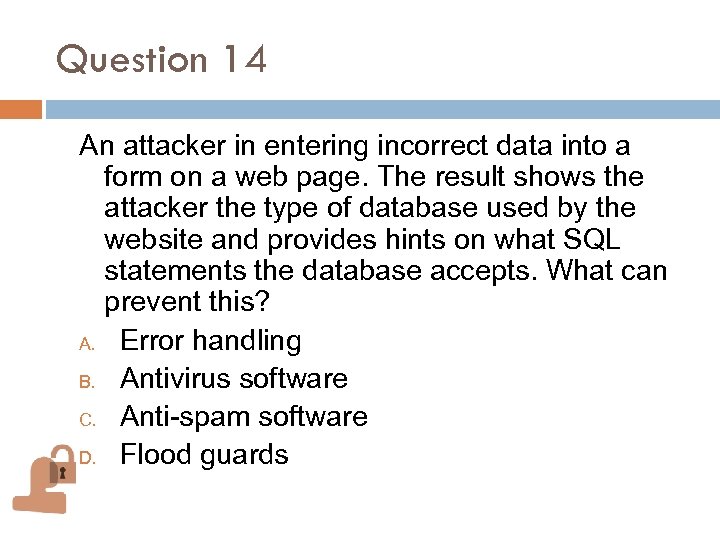 Question 14

An attacker in entering incorrect data into a form on a web page. The result shows the attacker the type of database used by the website and provides hints on what SQL statements the database accepts. What can prevent this?

A. Error handling
B. Antivirus software
C. Anti-spam software
D. Flood guards